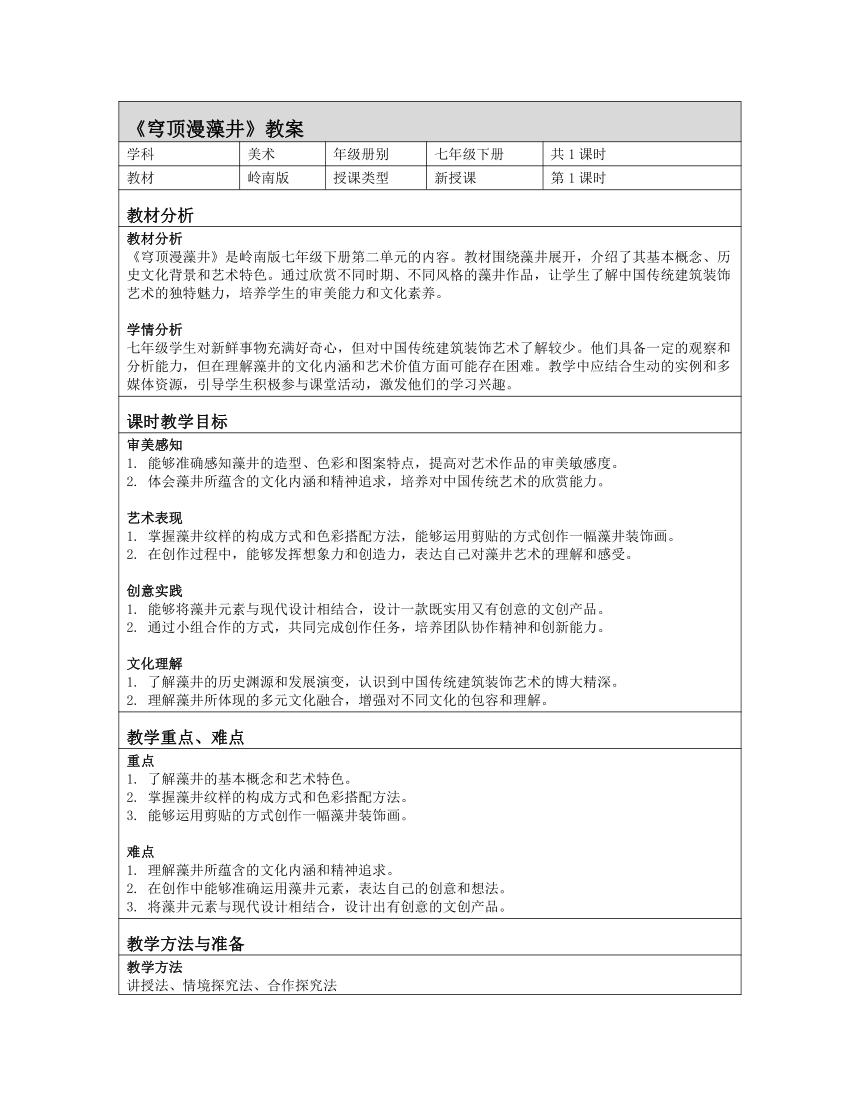 《穹顶漫藻井》教案

| 学科 | 美术 | 年级册别 | 七年级下册 | 共 1 课时 |
|---|---|---|---|---|
| 教材 | 岭南版 | 授课类型 | 新授课 | 第 1 课时 |

教材分析

教材分析
《穹顶漫藻井》是岭南版七年级下册第二单元的内容。教材围绕藻井展开，介绍了其基本概念、历史文化背景和艺术特色。通过欣赏不同时期、不同风格的藻井作品，让学生了解中国传统建筑装饰艺术的独特魅力，培养学生的审美能力和文化素养。

学情分析
七年级学生对新鲜事物充满好奇心，但对中国传统建筑装饰艺术了解较少。他们具备一定的观察和分析能力，但在理解藻井的文化内涵和艺术价值方面可能存在困难。教学中应结合生动的实例和多媒体资源，引导学生积极参与课堂活动，激发他们的学习兴趣。

课时教学目标

审美感知
1. 能够准确感知藻井的造型、色彩和图案特点，提高对艺术作品的审美敏感度。
2. 体会藻井所蕴含的文化内涵和精神追求，培养对中国传统艺术的欣赏能力。

艺术表现
1. 掌握藻井纹样的构成方式和色彩搭配方法，能够运用剪贴的方式创作一幅藻井装饰画。
2. 在创作过程中，能够发挥想象力和创造力，表达自己对藻井艺术的理解和感受。

创意实践
1. 能够将藻井元素与现代设计相结合，设计一款既实用又有创意的文创产品。
2. 通过小组合作的方式，共同完成创作任务，培养团队协作精神和创新能力。

文化理解
1. 了解藻井的历史渊源和发展演变，认识到中国传统建筑装饰艺术的博大精深。
2. 理解藻井所体现的多元文化融合，增强对不同文化的包容和理解。

教学重点、难点

重点
1. 了解藻井的基本概念和艺术特色。
2. 掌握藻井纹样的构成方式和色彩搭配方法。
3. 能够运用剪贴的方式创作一幅藻井装饰画。

难点
1. 理解藻井所蕴含的文化内涵和精神追求。
2. 在创作中能够准确运用藻井元素，表达自己的创意和想法。
3. 将藻井元素与现代设计相结合，设计出有创意的文创产品。

教学方法与准备

教学方法
讲授法、情境探究法、合作探究法